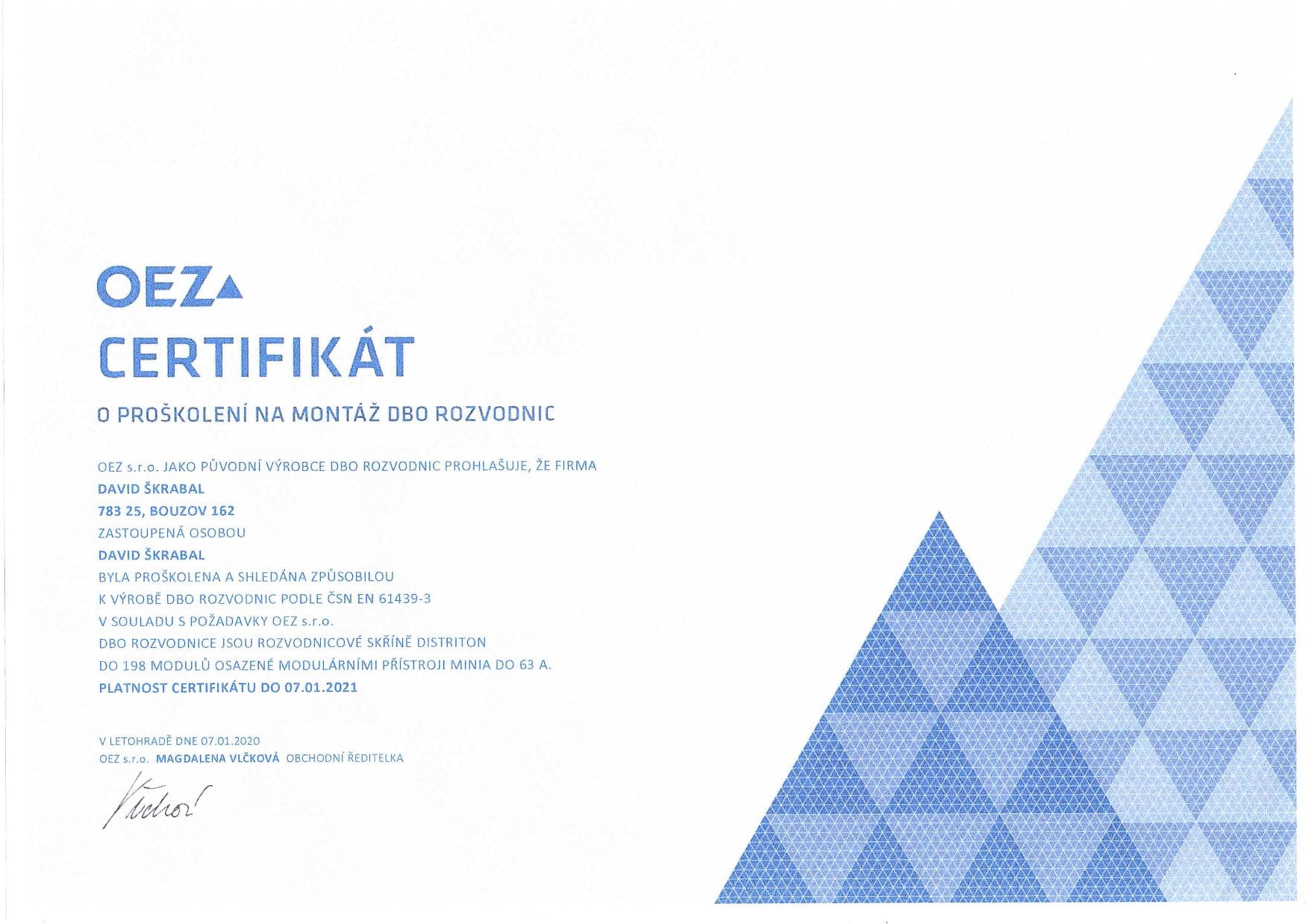 OEZ

CERTIFIKÁT

O PROŠKOLENÍ NA MONTÁŽ DBO ROZVODNIC

OEZ s.r.o. JAKO PŮVODNÍ VÝROBCE DBO ROZVODNIC PROHLAŠUJE, ŽE FIRMA
DAVID ŠKRABAL
783 25, BOUZOV 162
ZASTOUPENÁ OSOBOU
DAVID ŠKRABAL
BYLA PROŠKOLENA A SHLEDÁNA ZPŮSOBILOU
K VÝROBĚ DBO ROZVODNIC PODLE ČSN EN 61439-3
V SOULADU S POŽADAVKY OEZ s.r.o.
DBO ROZVODNICE JSOU ROZVODNICOVÉ SKŘÍNĚ DISTRITON
DO 198 MODULŮ OSAZENÉ MODULÁRNÍMI PŘÍSTROJI MINIA DO 63 A.
PLATNOST CERTIFIKÁTU DO 07.01.2021

V LETOHRADĚ DNE 07.01.2020
OEZ s.r.o. MAGDALENA VLČKOVÁ OBCHODNÍ ŘEDITELKA

Vlčková